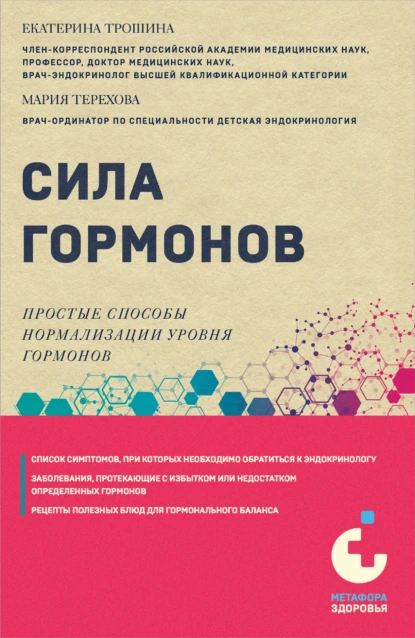 ЕКАТЕРИНА ТРОШИНА

ЧЛЕН-КОРРЕСПОНДЕНТ РОССИЙСКОЙ АКАДЕМИИ МЕДИЦИНСКИХ НАУК, ПРОФЕССОР, ДОКТОР МЕДИЦИНСКИХ НАУК, ВРАЧ-ЭНДОКРИНОЛОГ ВЫСШЕЙ КВАЛИФИКАЦИОННОЙ КАТЕГОРИИ

МАРИЯ ТЕРЕХОВА

ВРАЧ-ОРДИНАТОР ПО СПЕЦИАЛЬНОСТИ ДЕТСКАЯ ЭНДОКРИНОЛОГИЯ

СИЛА ГОРМОНОВ

ПРОСТЫЕ СПОСОБЫ НОРМАЛИЗАЦИИ УРОВНЯ ГОРМОНОВ

СПИСОК СИМПТОМОВ, ПРИ КОТОРЫХ НЕОБХОДИМО ОБРАТИТЬСЯ К ЭНДОКРИНОЛОГУ

ЗАБОЛЕВАНИЯ, ПРОТЕКАЮЩИЕ С ИЗБЫТКОМ ИЛИ НЕДОСТАТКОМ ОПРЕДЕЛЕННЫХ ГОРМОНОВ

РЕЦЕПТЫ ПОЛЕЗНЫХ БЛЮД ДЛЯ ГОРМОНАЛЬНОГО БАЛАНСА

МЕТАФОРА ЗДОРОВЬЯ